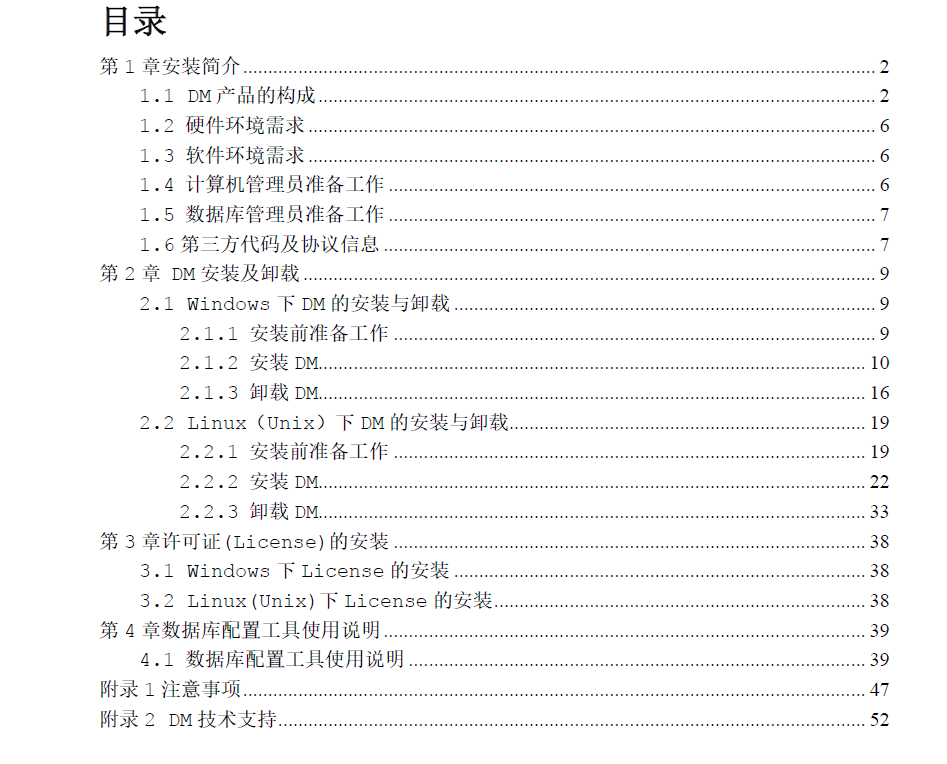 目录

第 1 章安装简介 ........ 2
1.1 DM 产品的构成 ........ 2
1.2 硬件环境需求 ........ 6
1.3 软件环境需求 ........ 6
1.4 计算机管理员准备工作 ........ 6
1.5 数据库管理员准备工作 ........ 7
1.6 第三方代码及协议信息 ........ 7
第 2 章 DM 安装及卸载 ........ 9
2.1 Windows 下 DM 的安装与卸载 ........ 9
2.1.1 安装前准备工作 ........ 9
2.1.2 安装 DM ........ 10
2.1.3 卸载 DM ........ 16
2.2 Linux（Unix）下 DM 的安装与卸载 ........ 19
2.2.1 安装前准备工作 ........ 19
2.2.2 安装 DM ........ 22
2.2.3 卸载 DM ........ 33
第 3 章许可证(License)的安装 ........ 38
3.1 Windows 下 License 的安装 ........ 38
3.2 Linux(Unix)下 License 的安装 ........ 38
第 4 章数据库配置工具使用说明 ........ 39
4.1 数据库配置工具使用说明 ........ 39
附录 1 注意事项 ........ 47
附录 2 DM 技术支持 ........ 52